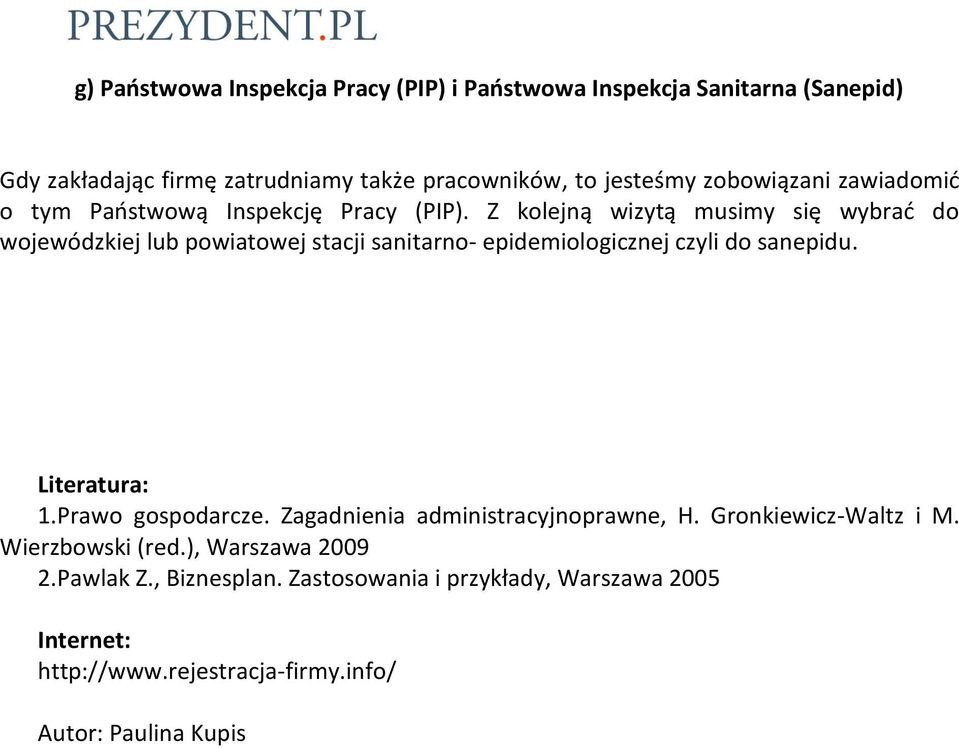 PREZYDENT.PL

g) Państwowa Inspekcja Pracy (PIP) i Państwowa Inspekcja Sanitarna (Sanepid)

Gdy zakładając firmę zatrudniamy także pracowników, to jesteśmy zobowiązani zawiadomić o tym Państwową Inspekcję Pracy (PIP). Z kolejną wizytą musimy się wybrać do wojewódzkiej lub powiatowej stacji sanitarno- epidemiologicznej czyli do sanepidu.

Literatura:
1.Prawo gospodarcze. Zagadnienia administracyjnoprawne, H. Gronkiewicz-Waltz i M. Wierzbowski (red.), Warszawa 2009
2.Pawlak Z., Biznesplan. Zastosowania i przykłady, Warszawa 2005

Internet:
http://www.rejestracja-firmy.info/

Autor: Paulina Kupis